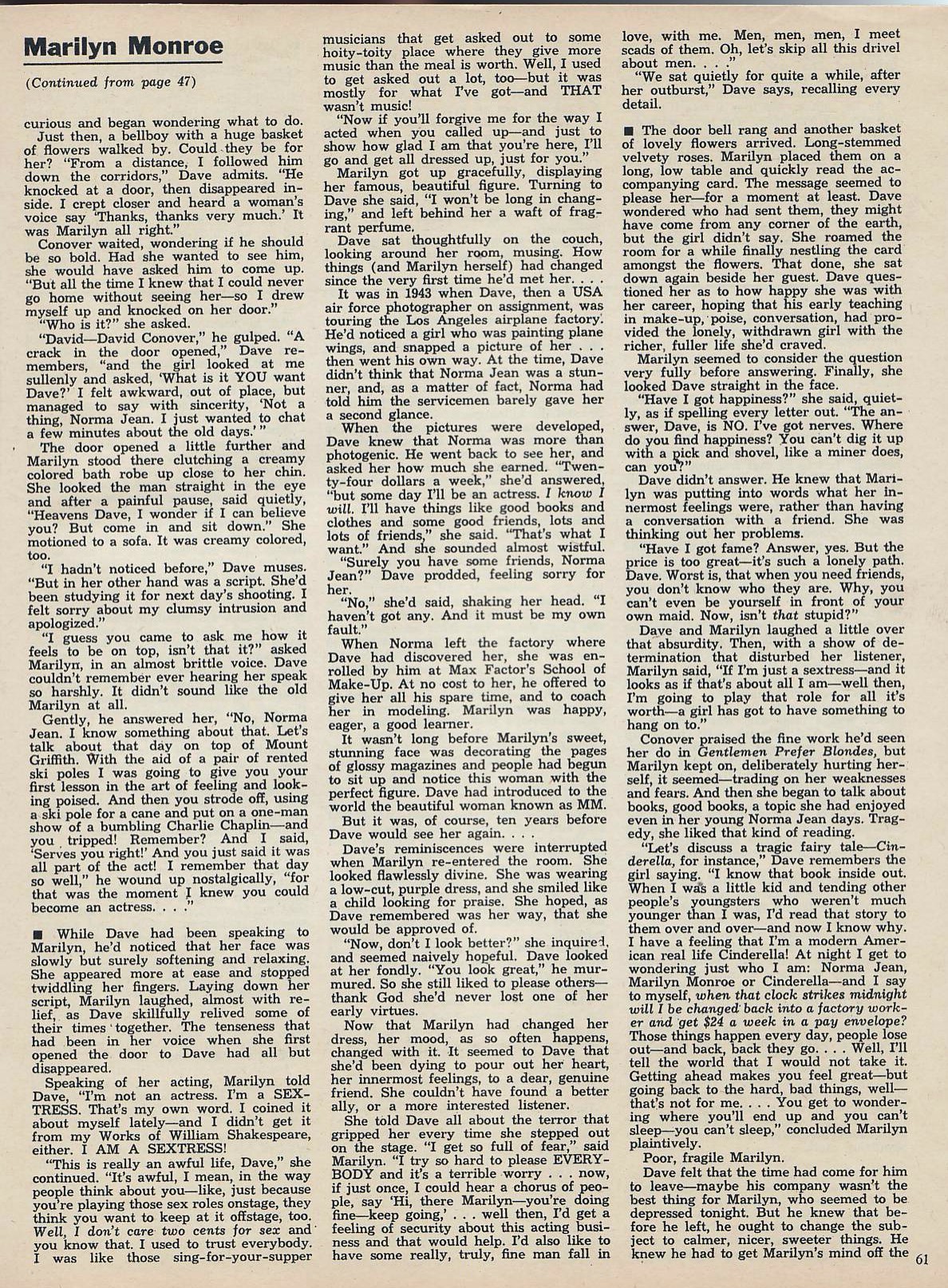 Marilyn Monroe

(Continued from page 47)

curious and began wondering what to do.

Just then, a bellboy with a huge basket of flowers walked by. Could they be for her? "From a distance, I followed him down the corridors," Dave admits. "He knocked at a door, then disappeared inside. I crept closer and heard a woman's voice say 'Thanks, thanks very much.' It was Marilyn all right."

Conover waited, wondering if he should be so bold. Had she wanted to see him, she would have asked him to come up. "But all the time I knew that I could never go home without seeing her—so I drew myself up and knocked on her door."

"Who is it?" she asked.

"David—David Conover," he gulped. "A crack in the door opened," Dave remembers, "and the girl looked at me sullenly and asked, 'What is it YOU want Dave?' I felt awkward, out of place, but managed to say with sincerity, 'Not a thing, Norma Jean. I just wanted to chat a few minutes about the old days.'"

The door opened a little further and Marilyn stood there clutching a creamy colored bath robe up close to her chin. She looked the man straight in the eye and after a painful pause, said quietly, "Heavens Dave, I wonder if I can believe you? But come in and sit down." She motioned to a sofa. It was creamy colored, too.

"I hadn't noticed before," Dave muses. "But in her other hand was a script. She'd been studying it for next day's shooting. I felt sorry about my clumsy intrusion and apologized."

"I guess you came to ask me how it feels to be on top, isn't that it?" asked Marilyn, in an almost brittle voice. Dave couldn't remember ever hearing her speak so harshly. It didn't sound like the old Marilyn at all.

Gently, he answered her, "No, Norma Jean. I know something about that. Let's talk about that day on top of Mount Griffith. With the aid of a pair of rented ski poles I was going to give you your first lesson in the art of feeling and looking poised. And then you strode off, using a ski pole for a cane and put on a one-man show of a bumbling Charlie Chaplin—and you tripped! Remember? And I said, 'Serves you right!' And you just said it was all part of the act! I remember that day so well," he wound up nostalgically, "for that was the moment I knew you could become an actress. . . ."

■ While Dave had been speaking to Marilyn, he'd noticed that her face was slowly but surely softening and relaxing. She appeared more at ease and stopped twiddling her fingers. Laying down her script, Marilyn laughed, almost with relief, as Dave skillfully relived some of their times together. The tenseness that had been in her voice when she first opened the door to Dave had all but disappeared.

Speaking of her acting, Marilyn told Dave, "I'm not an actress. I'm a SEXTRESS. That's my own word. I coined it about myself lately—and I didn't get it from my Works of William Shakespeare, either. I AM A SEXTRESS!

"This is really an awful life, Dave," she continued. "It's awful, I mean, in the way people think about you—like, just because you're playing those sex roles onstage, they think you want to keep at it offstage, too. Well, I don't care two cents for sex and you know that. I used to trust everybody. I was like those sing-for-your-supper musicians that get asked out to some hoity-toity place where they give more music than the meal is worth. Well, I used to get asked out a lot, too—but it was mostly for what I've got—and THAT wasn't music!

"Now if you'll forgive me for the way I acted when you called up—and just to show how glad I am that you're here, I'll go and get all dressed up, just for you."

Marilyn got up gracefully, displaying her famous, beautiful figure. Turning to Dave she said, "I won't be long in changing," and left behind her a waft of fragrant perfume.

Dave sat thoughtfully on the couch, looking around her room, musing. How things (and Marilyn herself) had changed since the very first time he'd met her. . . .

It was in 1943 when Dave, then a USA air force photographer on assignment, was touring the Los Angeles airplane factory. He'd noticed a girl who was painting plane wings, and snapped a picture of her . . . then went his own way. At the time, Dave didn't think that Norma Jean was a stunner, and, as a matter of fact, Norma had told him the servicemen barely gave her a second glance.

When the pictures were developed, Dave knew that Norma was more than photogenic. He went back to see her, and asked her how much she earned. "Twenty-four dollars a week," she'd answered, "but some day I'll be an actress. I know I will. I'll have things like good books and clothes and some good friends, lots and lots of friends," she said. "That's what I want." And she sounded almost wistful.

"Surely you have some friends, Norma Jean?" Dave prodded, feeling sorry for her.

"No," she'd said, shaking her head. "I haven't got any. And it must be my own fault."

When Norma left the factory where Dave had discovered her, she was enrolled by him at Max Factor's School of Make-Up. At no cost to her, he offered to give her all his spare time, and to coach her in modeling. Marilyn was happy, eager, a good learner.

It wasn't long before Marilyn's sweet, stunning face was decorating the pages of glossy magazines and people had begun to sit up and notice this woman with the perfect figure. Dave had introduced to the world the beautiful woman known as MM.

But it was, of course, ten years before Dave would see her again. . . .

Dave's reminiscences were interrupted when Marilyn re-entered the room. She looked flawlessly divine. She was wearing a low-cut, purple dress, and she smiled like a child looking for praise. She hoped, as Dave remembered was her way, that she would be approved of.

"Now, don't I look better?" she inquired, and seemed naively hopeful. Dave looked at her fondly. "You look great," he murmured. So she still liked to please others—thank God she'd never lost one of her early virtues.

Now that Marilyn had changed her dress, her mood, as so often happens, changed with it. It seemed to Dave that she'd been dying to pour out her heart, her innermost feelings, to a dear, genuine friend. She couldn't have found a better ally, or a more interested listener.

She told Dave all about the terror that gripped her every time she stepped out on the stage. "I get so full of fear," said Marilyn. "I try so hard to please EVERYBODY and it's a terrible worry . . . now, if just once, I could hear a chorus of people, say 'Hi, there Marilyn—you're doing fine—keep going,' . . . well then, I'd get a feeling of security about this acting business and that would help. I'd also like to have some really, truly, fine man fall in love, with me. Men, men, men, I meet scads of them. Oh, let's skip all this drivel about men. . . ."

"We sat quietly for quite a while, after her outburst," Dave says, recalling every detail.

■ The door bell rang and another basket of lovely flowers arrived. Long-stemmed velvety roses. Marilyn placed them on a long, low table and quickly read the accompanying card. The message seemed to please her—for a moment at least. Dave wondered who had sent them, they might have come from any corner of the earth, but the girl didn't say. She roamed the room for a while finally nestling the card amongst the flowers. That done, she sat down again beside her guest. Dave questioned her as to how happy she was with her career, hoping that his early teaching in make-up, poise, conversation, had provided the lonely, withdrawn girl with the richer, fuller life she'd craved.

Marilyn seemed to consider the question very fully before answering. Finally, she looked Dave straight in the face.

"Have I got happiness?" she said, quietly, as if spelling every letter out. "The answer, Dave, is NO. I've got nerves. Where do you find happiness? You can't dig it up with a pick and shovel, like a miner does, can you?"

Dave didn't answer. He knew that Marilyn was putting into words what her innermost feelings were, rather than having a conversation with a friend. She was thinking out her problems.

"Have I got fame? Answer, yes. But the price is too great—it's such a lonely path. Dave. Worst is, that when you need friends, you don't know who they are. Why, you can't even be yourself in front of your own maid. Now, isn't that stupid?"

Dave and Marilyn laughed a little over that absurdity. Then, with a show of determination that disturbed her listener, Marilyn said, "If I'm just a sextress—and it looks as if that's about all I am—well then, I'm going to play that role for all it's worth—a girl has got to have something to hang on to."

Conover praised the fine work he'd seen her do in Gentlemen Prefer Blondes, but Marilyn kept on, deliberately hurting herself, it seemed—trading on her weaknesses and fears. And then she began to talk about books, good books, a topic she had enjoyed even in her young Norma Jean days. Tragedy, she liked that kind of reading.

"Let's discuss a tragic fairy tale—Cinderella, for instance," Dave remembers the girl saying. "I know that book inside out. When I was a little kid and tending other people's youngsters who weren't much younger than I was, I'd read that story to them over and over—and now I know why. I have a feeling that I'm a modern American real life Cinderella! At night I get to wondering just who I am: Norma Jean, Marilyn Monroe or Cinderella—and I say to myself, when that clock strikes midnight will I be changed back into a factory worker and get $24 a week in a pay envelope? Those things happen every day, people lose out—and back, back they go. . . . Well, I'll tell the world that I would not take it. Getting ahead makes you feel great—but going back to the hard, bad things, well—that's not for me. . . . You get to wondering where you'll end up and you can't sleep—you can't sleep," concluded Marilyn plaintively.

Poor, fragile Marilyn.

Dave felt that the time had come for him to leave—maybe his company wasn't the best thing for Marilyn, who seemed to be depressed tonight. But he knew that before he left, he ought to change the subject to calmer, nicer, sweeter things. He knew he had to get Marilyn's mind off the

61